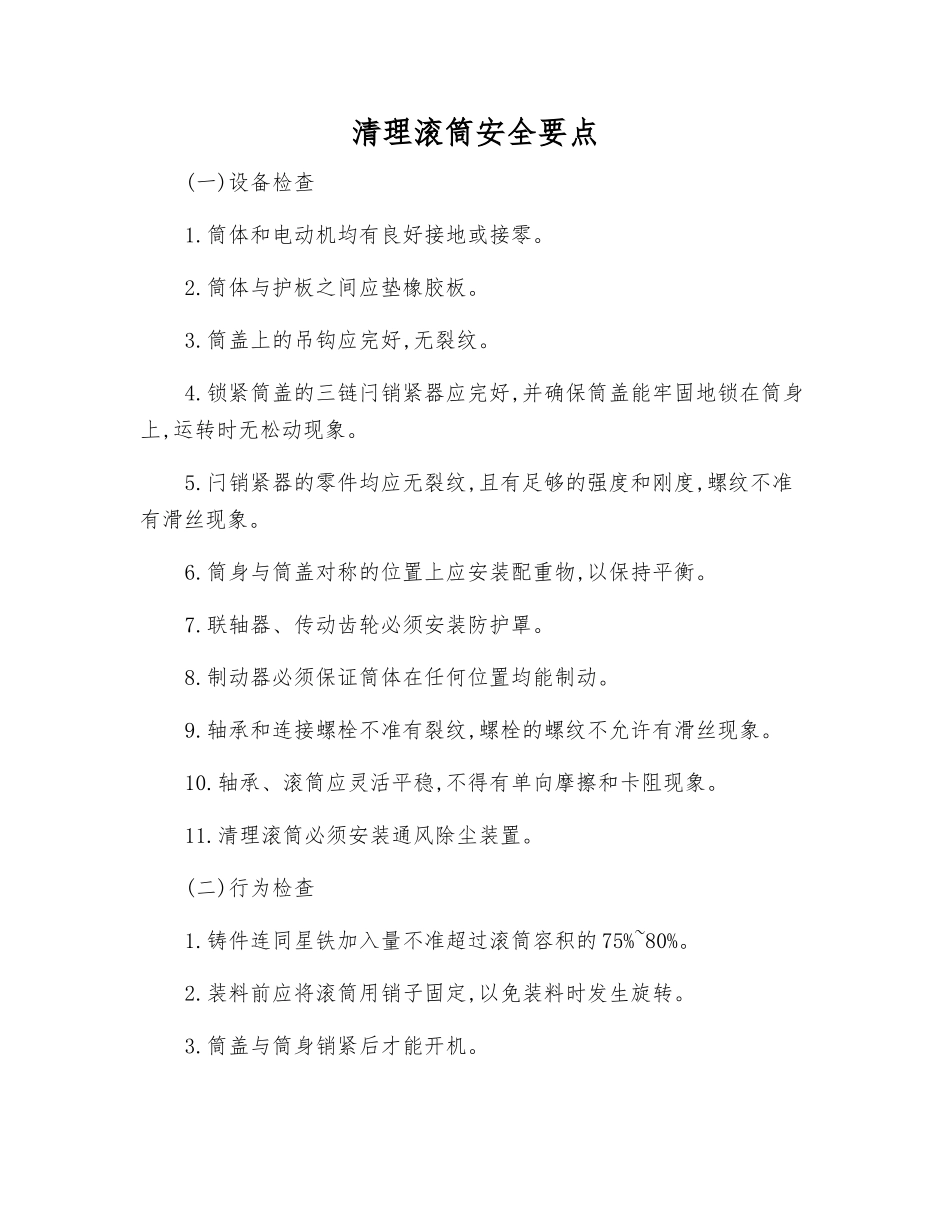 清理滚筒安全要点

(一)设备检查

1.筒体和电动机均有良好接地或接零。

2.筒体与护板之间应垫橡胶板。

3.筒盖上的吊钩应完好,无裂纹。

4.锁紧筒盖的三链闩销紧器应完好,并确保筒盖能牢固地锁在筒身上,运转时无松动现象。

5.闩销紧器的零件均应无裂纹,且有足够的强度和刚度,螺纹不准有滑丝现象。

6.筒身与筒盖对称的位置上应安装配重物,以保持平衡。

7.联轴器、传动齿轮必须安装防护罩。

8.制动器必须保证筒体在任何位置均能制动。

9.轴承和连接螺栓不准有裂纹,螺栓的螺纹不允许有滑丝现象。

10.轴承、滚筒应灵活平稳,不得有单向摩擦和卡阻现象。

11.清理滚筒必须安装通风除尘装置。

(二)行为检查

1.铸件连同星铁加入量不准超过滚筒容积的75%~80%。

2.装料前应将滚筒用销子固定,以免装料时发生旋转。

3.筒盖与筒身销紧后才能开机。